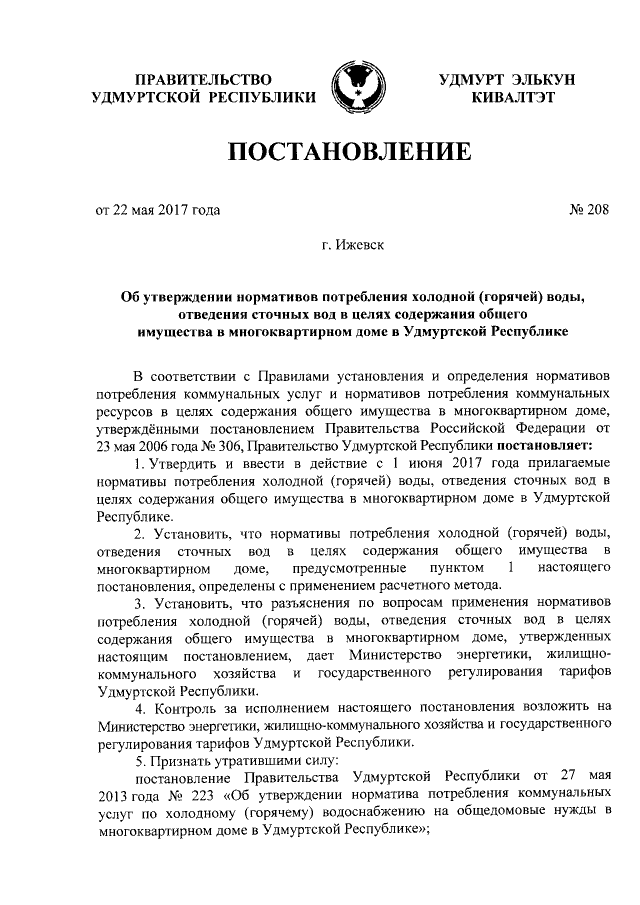 ПРАВИТЕЛЬСТВО
УДМУРТСКОЙ РЕСПУБЛИКИ

УДМУРТ ЭЛЬКУН
КИВАЛТЭТ

ПОСТАНОВЛЕНИЕ

от 22 мая 2017 года

№ 208

г. Ижевск

Об утверждении нормативов потребления холодной (горячей) воды, отведения сточных вод в целях содержания общего имущества в многоквартирном доме в Удмуртской Республике

В соответствии с Правилами установления и определения нормативов потребления коммунальных услуг и нормативов потребления коммунальных ресурсов в целях содержания общего имущества в многоквартирном доме, утверждёнными постановлением Правительства Российской Федерации от 23 мая 2006 года № 306, Правительство Удмуртской Республики постановляет:

1. Утвердить и ввести в действие с 1 июня 2017 года прилагаемые нормативы потребления холодной (горячей) воды, отведения сточных вод в целях содержания общего имущества в многоквартирном доме в Удмуртской Республике.

2. Установить, что нормативы потребления холодной (горячей) воды, отведения сточных вод в целях содержания общего имущества в многоквартирном доме, предусмотренные пунктом 1 настоящего постановления, определены с применением расчетного метода.

3. Установить, что разъяснения по вопросам применения нормативов потребления холодной (горячей) воды, отведения сточных вод в целях содержания общего имущества в многоквартирном доме, утвержденных настоящим постановлением, дает Министерство энергетики, жилищно-коммунального хозяйства и государственного регулирования тарифов Удмуртской Республики.

4. Контроль за исполнением настоящего постановления возложить на Министерство энергетики, жилищно-коммунального хозяйства и государственного регулирования тарифов Удмуртской Республики.

5. Признать утратившими силу:

постановление Правительства Удмуртской Республики от 27 мая 2013 года № 223 «Об утверждении норматива потребления коммунальных услуг по холодному (горячему) водоснабжению на общедомовые нужды в многоквартирном доме в Удмуртской Республике»;